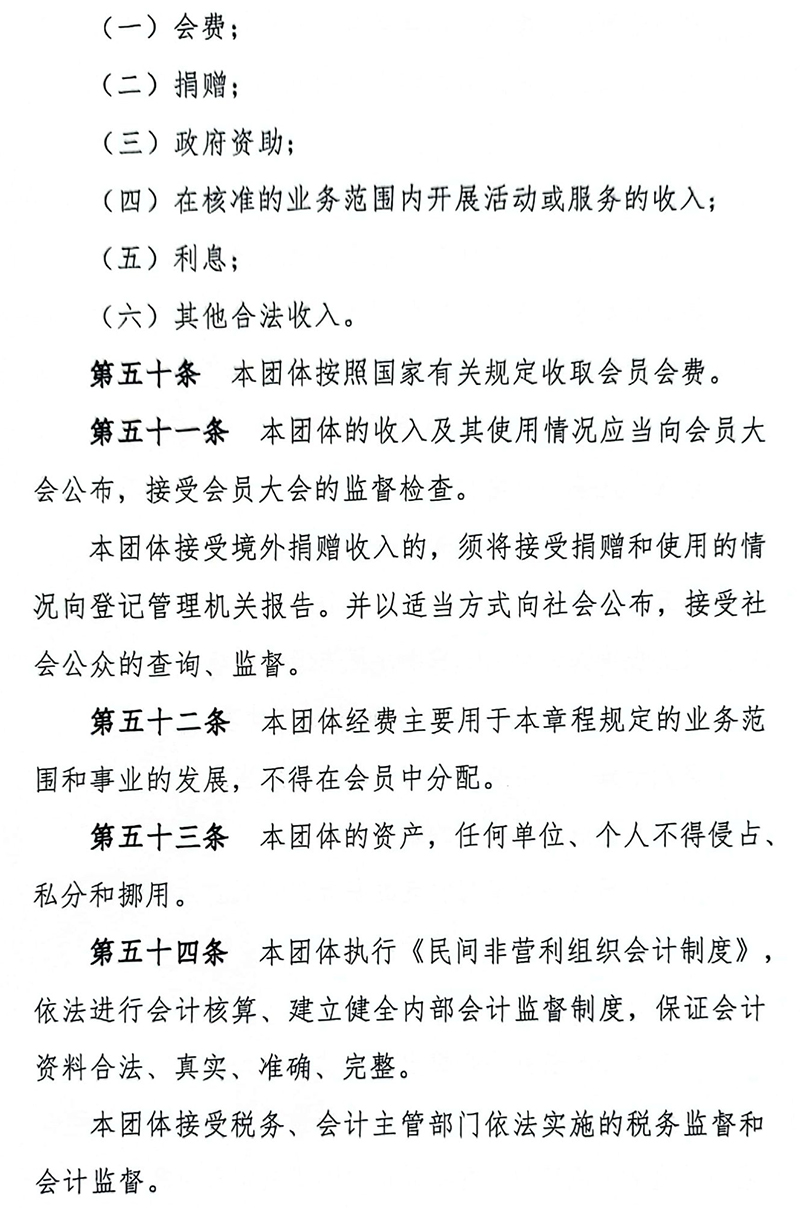 （一）会费；

（二）捐赠；

（三）政府资助；

（四）在核准的业务范围内开展活动或服务的收入；

（五）利息；

（六）其他合法收入。

第五十条　本团体按照国家有关规定收取会员会费。

第五十一条　本团体的收入及其使用情况应当向会员大会公布，接受会员大会的监督检查。

本团体接受境外捐赠收入的，须将接受捐赠和使用的情况向登记管理机关报告。并以适当方式向社会公布，接受社会公众的查询、监督。

第五十二条　本团体经费主要用于本章程规定的业务范围和事业的发展，不得在会员中分配。

第五十三条　本团体的资产，任何单位、个人不得侵占、私分和挪用。

第五十四条　本团体执行《民间非营利组织会计制度》，依法进行会计核算、建立健全内部会计监督制度，保证会计资料合法、真实、准确、完整。

本团体接受税务、会计主管部门依法实施的税务监督和会计监督。